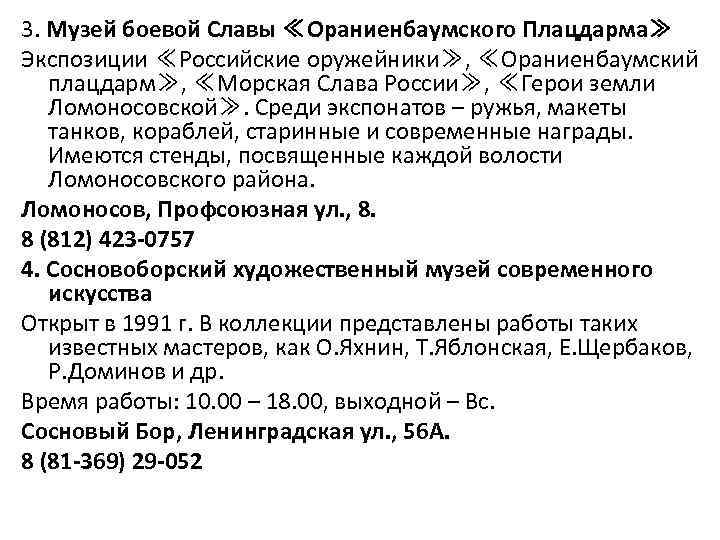 3. Музей боевой Славы ≪Ораниенбаумского Плацдарма≫

Экспозиции ≪Российские оружейники≫, ≪Ораниенбаумский плацдарм≫, ≪Морская Слава России≫, ≪Герои земли Ломоносовской≫. Среди экспонатов – ружья, макеты танков, кораблей, старинные и современные награды. Имеются стенды, посвященные каждой волости Ломоносовского района.

Ломоносов, Профсоюзная ул., 8.

8 (812) 423-0757

4. Сосновоборский художественный музей современного искусства

Открыт в 1991 г. В коллекции представлены работы таких известных мастеров, как О.Яхнин, Т.Яблонская, Е.Щербаков, Р.Доминов и др.

Время работы: 10.00 – 18.00, выходной – Вс.

Сосновый Бор, Ленинградская ул., 56А.

8 (81-369) 29-052